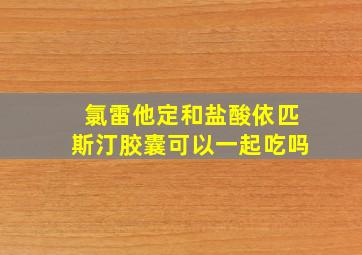 氯雷他定和盐酸依匹斯汀胶囊可以一起吃吗